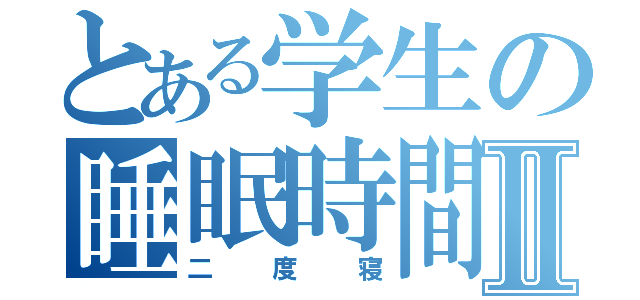 とある学生の睡眠時間Ⅱ
二度寝